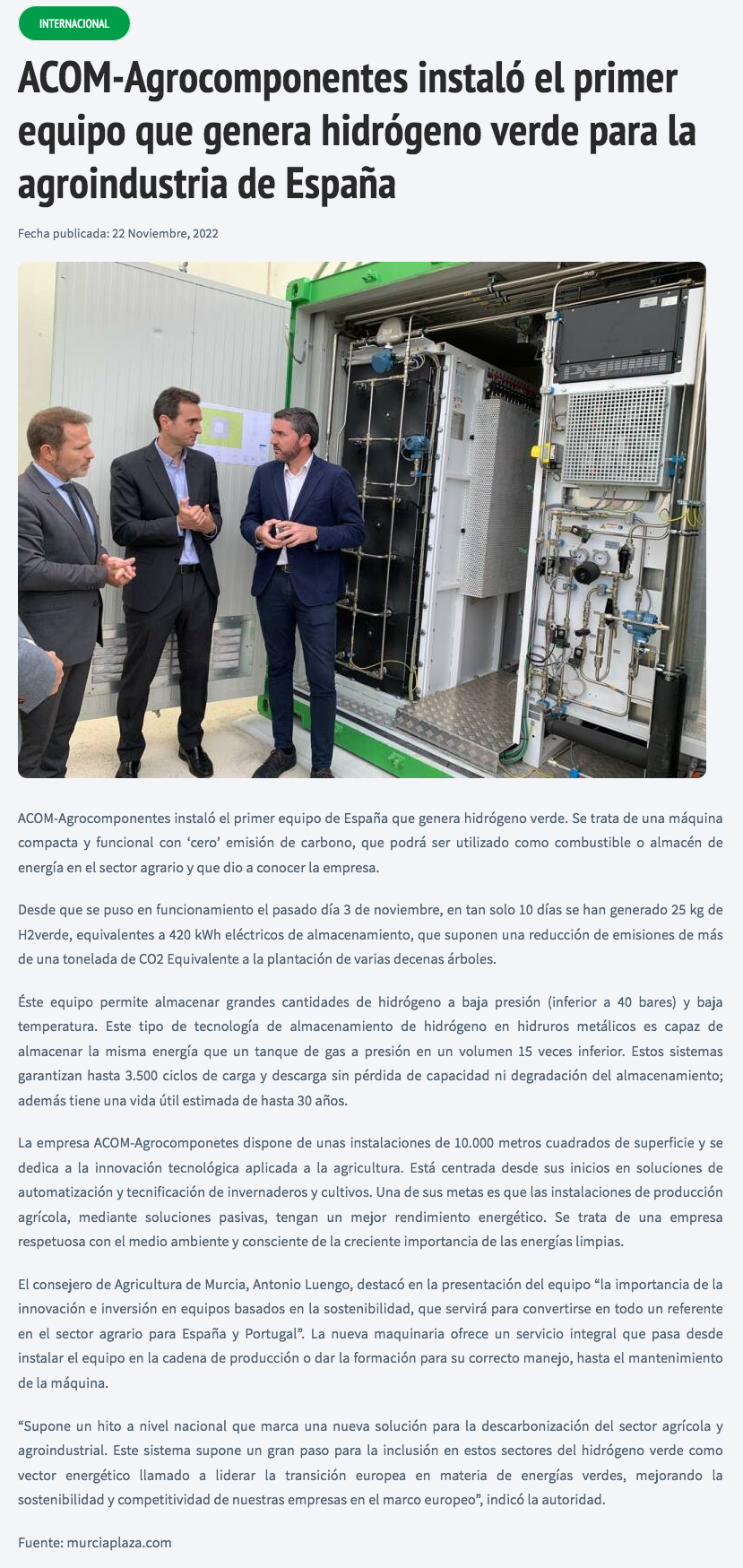 INTERNACIONAL

ACOM-Agrocomponentes instaló el primer equipo que genera hidrógeno verde para la agroindustria de España

Fecha publicada: 22 Noviembre, 2022

ACOM-Agrocomponentes instaló el primer equipo de España que genera hidrógeno verde. Se trata de una máquina compacta y funcional con ‘cero’ emisión de carbono, que podrá ser utilizado como combustible o almacén de energía en el sector agrario y que dio a conocer la empresa.

Desde que se puso en funcionamiento el pasado día 3 de noviembre, en tan solo 10 días se han generado 25 kg de H2verde, equivalentes a 420 kWh eléctricos de almacenamiento, que suponen una reducción de emisiones de más de una tonelada de CO2 Equivalente a la plantación de varias decenas árboles.

Éste equipo permite almacenar grandes cantidades de hidrógeno a baja presión (inferior a 40 bares) y baja temperatura. Este tipo de tecnología de almacenamiento de hidrógeno en hidruros metálicos es capaz de almacenar la misma energía que un tanque de gas a presión en un volumen 15 veces inferior. Estos sistemas garantizan hasta 3.500 ciclos de carga y descarga sin pérdida de capacidad ni degradación del almacenamiento; además tiene una vida útil estimada de hasta 30 años.

La empresa ACOM-Agrocomponetes dispone de unas instalaciones de 10.000 metros cuadrados de superficie y se dedica a la innovación tecnológica aplicada a la agricultura. Está centrada desde sus inicios en soluciones de automatización y tecnificación de invernaderos y cultivos. Una de sus metas es que las instalaciones de producción agrícola, mediante soluciones pasivas, tengan un mejor rendimiento energético. Se trata de una empresa respetuosa con el medio ambiente y consciente de la creciente importancia de las energías limpias.

El consejero de Agricultura de Murcia, Antonio Luengo, destacó en la presentación del equipo “la importancia de la innovación e inversión en equipos basados en la sostenibilidad, que servirá para convertirse en todo un referente en el sector agrario para España y Portugal”. La nueva maquinaria ofrece un servicio integral que pasa desde instalar el equipo en la cadena de producción o dar la formación para su correcto manejo, hasta el mantenimiento de la máquina.

“Supone un hito a nivel nacional que marca una nueva solución para la descarbonización del sector agrícola y agroindustrial. Este sistema supone un gran paso para la inclusión en estos sectores del hidrógeno verde como vector energético llamado a liderar la transición europea en materia de energías verdes, mejorando la sostenibilidad y competitividad de nuestras empresas en el marco europeo”, indicó la autoridad.

Fuente: murciaplaza.com